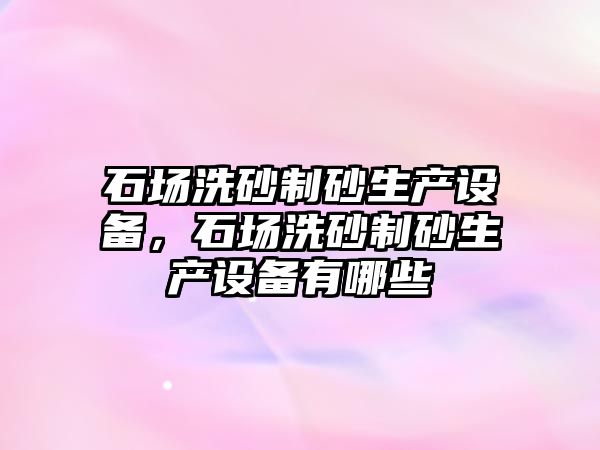 石场洗砂制砂生产设备，石场洗砂制砂生产设备有哪些